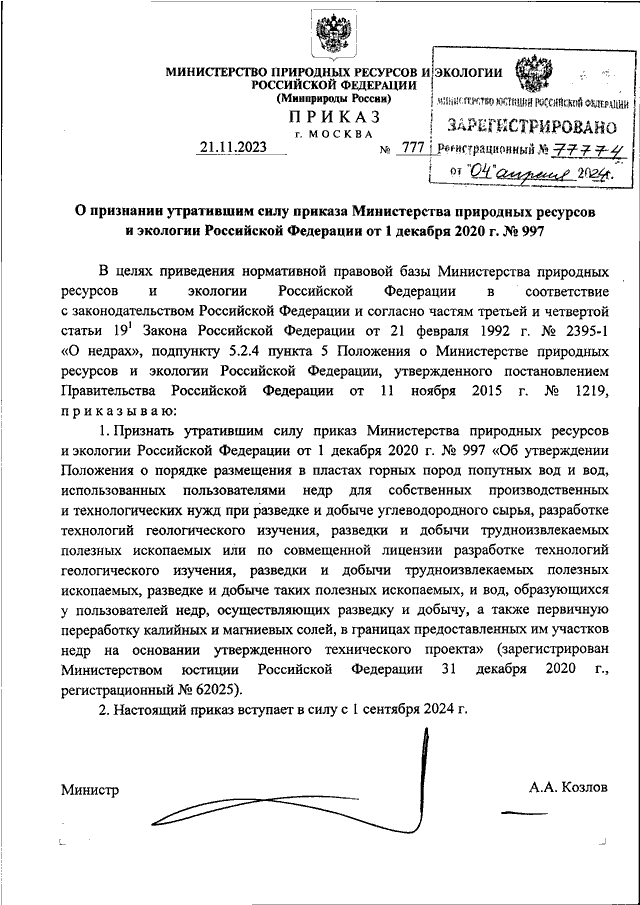 МИНИСТЕРСТВО ПРИРОДНЫХ РЕСУРСОВ И ЭКОЛОГИИ
РОССИЙСКОЙ ФЕДЕРАЦИИ
(Минприроды России)

ПРИКАЗ
г. МОСКВА

21.11.2023 № 777

МИНИСТЕРСТВО ЮСТИЦИИ РОССИЙСКОЙ ФЕДЕРАЦИИ
ЗАРЕГИСТРИРОВАНО
Регистрационный № 77774
от "04" апреля 2024г.

О признании утратившим силу приказа Министерства природных ресурсов и экологии Российской Федерации от 1 декабря 2020 г. № 997

В целях приведения нормативной правовой базы Министерства природных ресурсов и экологии Российской Федерации в соответствие с законодательством Российской Федерации и согласно частям третьей и четвертой статьи $19^1$ Закона Российской Федерации от 21 февраля 1992 г. № 2395-1 «О недрах», подпункту 5.2.4 пункта 5 Положения о Министерстве природных ресурсов и экологии Российской Федерации, утвержденного постановлением Правительства Российской Федерации от 11 ноября 2015 г. № 1219, приказываю:

1. Признать утратившим силу приказ Министерства природных ресурсов и экологии Российской Федерации от 1 декабря 2020 г. № 997 «Об утверждении Положения о порядке размещения в пластах горных пород попутных вод и вод, использованных пользователями недр для собственных производственных и технологических нужд при разведке и добыче углеводородного сырья, разработке технологий геологического изучения, разведки и добычи трудноизвлекаемых полезных ископаемых или по совмещенной лицензии разработке технологий геологического изучения, разведки и добычи трудноизвлекаемых полезных ископаемых, разведке и добыче таких полезных ископаемых, и вод, образующихся у пользователей недр, осуществляющих разведку и добычу, а также первичную переработку калийных и магниевых солей, в границах предоставленных им участков недр на основании утвержденного технического проекта» (зарегистрирован Министерством юстиции Российской Федерации 31 декабря 2020 г., регистрационный № 62025).

2. Настоящий приказ вступает в силу с 1 сентября 2024 г.

Министр А.А. Козлов